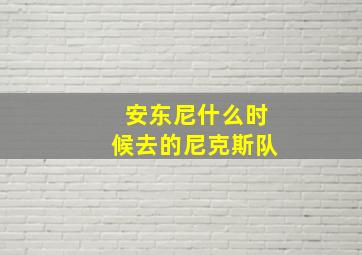 安东尼什么时候去的尼克斯队